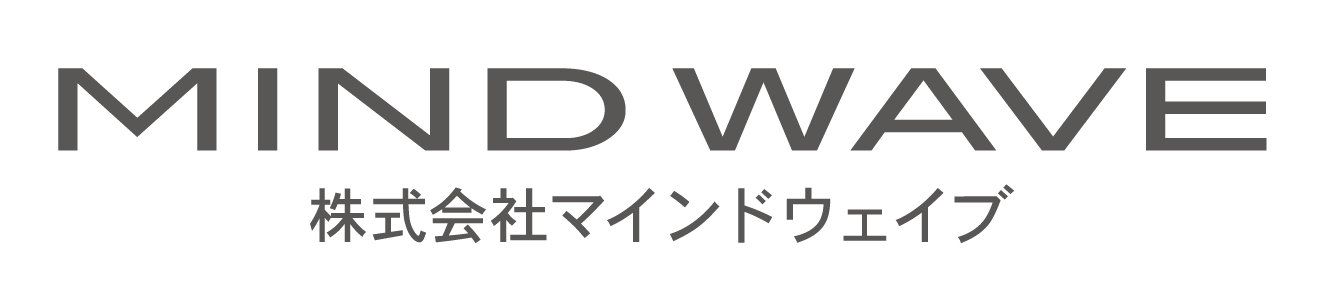 MIND WAVE
株式会社マインドウェイブ